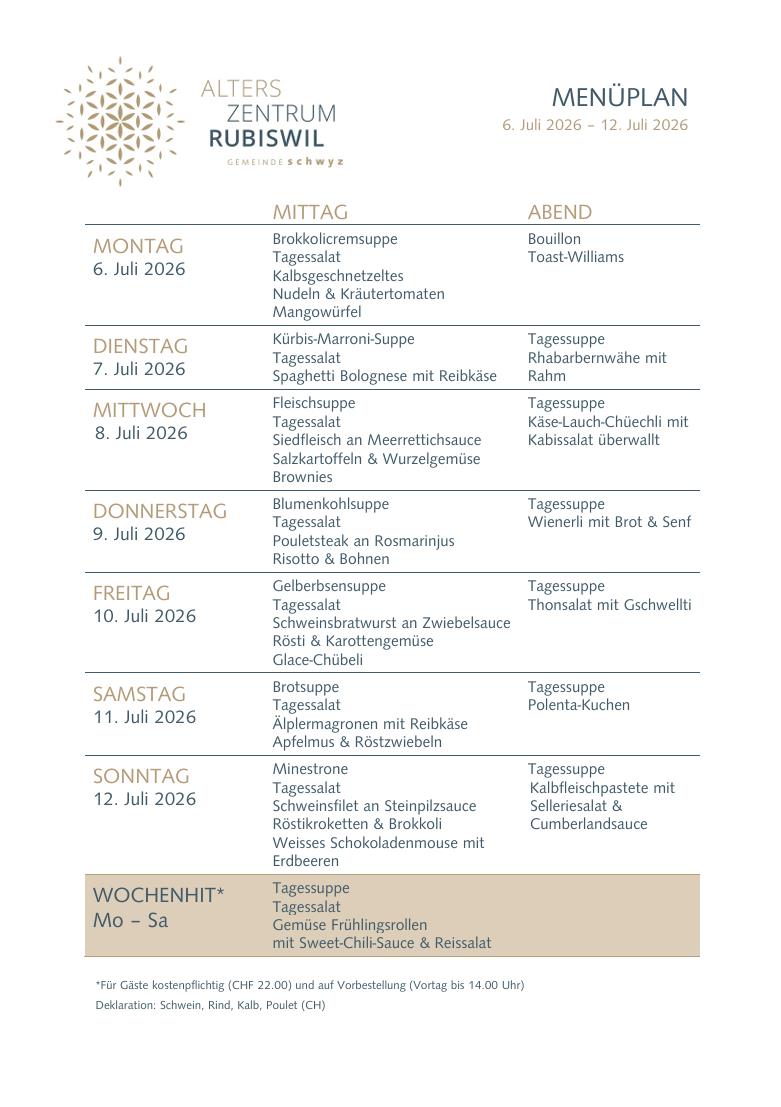 ALTERS
ZENTRUM
RUBISWIL
GEMEINDE schwyz

MENÜPLAN
6. Juli 2026 – 12. Juli 2026

|  | MITTAG | ABEND |
|---|---|---|
| MONTAG 6. Juli 2026 | Brokkolicremsuppe Tagessalat Kalbsgeschnetzeltes Nudeln & Kräutertomaten Mangowürfel | Bouillon Toast-Williams |
| DIENSTAG 7. Juli 2026 | Kürbis-Marroni-Suppe Tagessalat Spaghetti Bolognese mit Reibkäse | Tagessuppe Rhabarbernwähe mit Rahm |
| MITTWOCH 8. Juli 2026 | Fleischsuppe Tagessalat Siedfleisch an Meerrettichsauce Salzkartoffeln & Wurzelgemüse Brownies | Tagessuppe Käse-Lauch-Chüechli mit Kabissalat überwallt |
| DONNERSTAG 9. Juli 2026 | Blumenkohlsuppe Tagessalat Pouletsteak an Rosmarinjus Risotto & Bohnen | Tagessuppe Wienerli mit Brot & Senf |
| FREITAG 10. Juli 2026 | Gelberbsensuppe Tagessalat Schweinsbratwurst an Zwiebelsauce Rösti & Karottengemüse Glace-Chübeli | Tagessuppe Thonsalat mit Gschwellti |
| SAMSTAG 11. Juli 2026 | Brotsuppe Tagessalat Älplermagronen mit Reibkäse Apfelmus & Röstzwiebeln | Tagessuppe Polenta-Kuchen |
| SONNTAG 12. Juli 2026 | Minestrone Tagessalat Schweinsfilet an Steinpilzsauce Röstikroketten & Brokkoli Weisses Schokoladenmouse mit Erdbeeren | Tagessuppe Kalbfleischpastete mit Selleriesalat & Cumberlandsauce |
| WOCHENHIT* Mo – Sa | Tagessuppe Tagessalat Gemüse Frühlingsrollen mit Sweet-Chili-Sauce & Reissalat |  |

*Für Gäste kostenpflichtig (CHF 22.00) und auf Vorbestellung (Vortag bis 14.00 Uhr)
Deklaration: Schwein, Rind, Kalb, Poulet (CH)